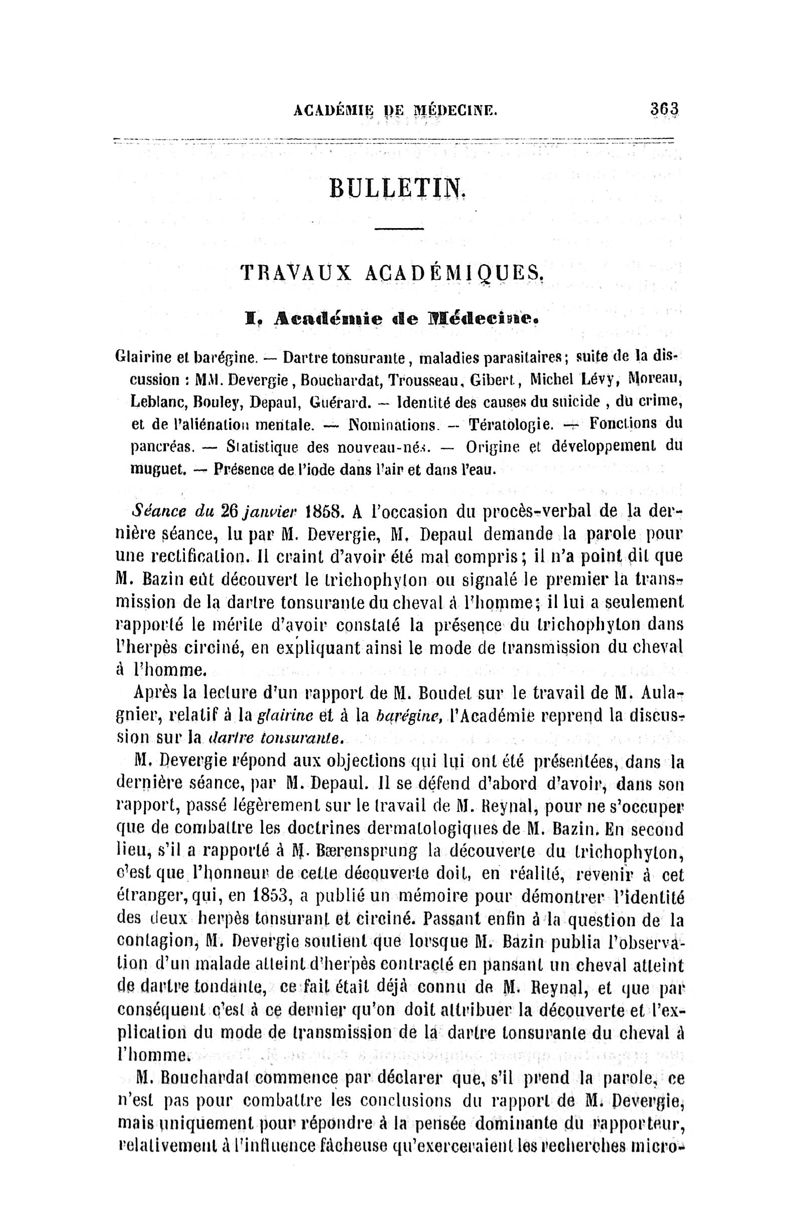 ACADÉMIE DE MÉDECINE. 363

BULLETIN.

TRAVAUX ACADÉMIQUES.

I. Académie de Médecine.

Glairine et barégine. — Dartre tonsurante, maladies parasitaires; suite de la discussion : MM. Devergie, Bouchardat, Trousseau, Gibert, Michel Lévy, Moreau, Leblanc, Bouley, Depaul, Guérard. — Identité des causes du suicide, du crime, et de l'aliénation mentale. — Nominations. — Tératologie. — Fonctions du pancréas. — Statistique des nouveau-nés. — Origine et développement du muguet. — Présence de l'iode dans l'air et dans l'eau.

Séance du 26 janvier 1858. A l'occasion du procès-verbal de la dernière séance, lu par M. Devergie, M. Depaul demande la parole pour une rectification. Il craint d'avoir été mal compris; il n'a point dit que M. Bazin eût découvert le trichophyton ou signalé le premier la transmission de la dartre tonsurante du cheval à l'homme; il lui a seulement rapporté le mérite d'avoir constaté la présence du trichophyton dans l'herpès circiné, en expliquant ainsi le mode de transmission du cheval à l'homme.

Après la lecture d'un rapport de M. Boudet sur le travail de M. Aulagnier, relatif à la glairine et à la barégine, l'Académie reprend la discussion sur la dartre tonsurante.

M. Devergie répond aux objections qui lui ont été présentées, dans la dernière séance, par M. Depaul. Il se défend d'abord d'avoir, dans son rapport, passé légèrement sur le travail de M. Reynal, pour ne s'occuper que de combattre les doctrines dermatologiques de M. Bazin. En second lieu, s'il a rapporté à M. Bærensprung la découverte du trichophyton, c'est que l'honneur de cette découverte doit, en réalité, revenir à cet étranger, qui, en 1853, a publié un mémoire pour démontrer l'identité des deux herpès tonsurant et circiné. Passant enfin à la question de la contagion, M. Devergie soutient que lorsque M. Bazin publia l'observation d'un malade atteint d'herpès contracté en pansant un cheval atteint de dartre tondante, ce fait était déjà connu de M. Reynal, et que par conséquent c'est à ce dernier qu'on doit attribuer la découverte et l'explication du mode de transmission de la dartre tonsurante du cheval à l'homme.

M. Bouchardat commence par déclarer que, s'il prend la parole, ce n'est pas pour combattre les conclusions du rapport de M. Devergie, mais uniquement pour répondre à la pensée dominante du rapporteur, relativement à l'influence fâcheuse qu'exerceraient les recherches micro-